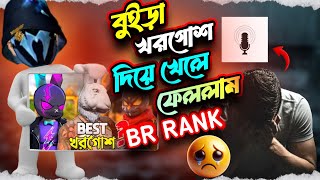 বুইড়া খরগোশ দিয়ে খেলে ফেললাম BR RANK

BEST খরগোশ ?